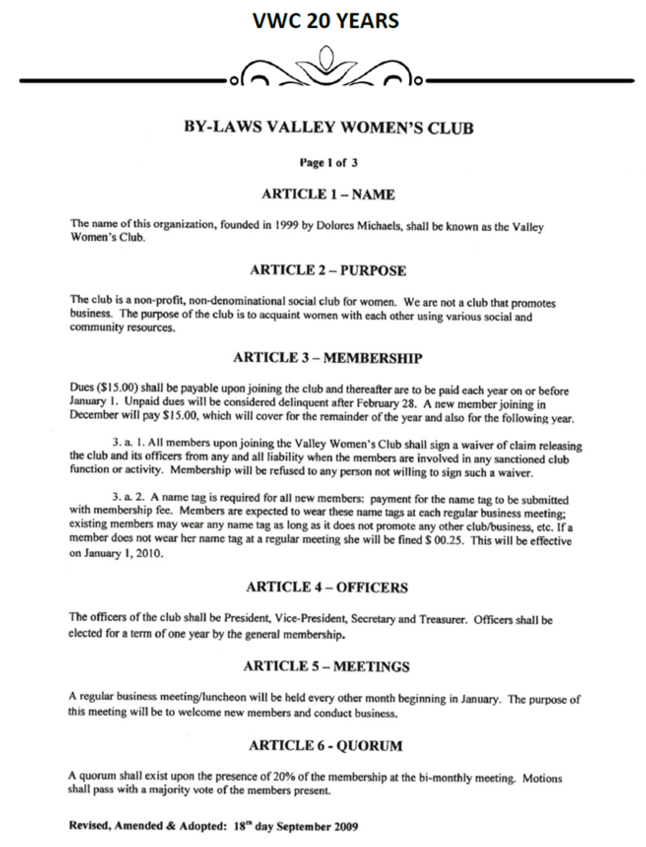 VWC 20 YEARS

BY-LAWS VALLEY WOMEN'S CLUB

Page 1 of 3

ARTICLE 1 – NAME

The name of this organization, founded in 1999 by Dolores Michaels, shall be known as the Valley Women's Club.

ARTICLE 2 – PURPOSE

The club is a non-profit, non-denominational social club for women. We are not a club that promotes business. The purpose of the club is to acquaint women with each other using various social and community resources.

ARTICLE 3 – MEMBERSHIP

Dues ($15.00) shall be payable upon joining the club and thereafter are to be paid each year on or before January 1. Unpaid dues will be considered delinquent after February 28. A new member joining in December will pay $15.00, which will cover for the remainder of the year and also for the following year.

3. a. 1. All members upon joining the Valley Women's Club shall sign a waiver of claim releasing the club and its officers from any and all liability when the members are involved in any sanctioned club function or activity. Membership will be refused to any person not willing to sign such a waiver.

3. a. 2. A name tag is required for all new members: payment for the name tag to be submitted with membership fee. Members are expected to wear these name tags at each regular business meeting; existing members may wear any name tag as long as it does not promote any other club/business, etc. If a member does not wear her name tag at a regular meeting she will be fined $ 00.25. This will be effective on January 1, 2010.

ARTICLE 4 – OFFICERS

The officers of the club shall be President, Vice-President, Secretary and Treasurer. Officers shall be elected for a term of one year by the general membership.

ARTICLE 5 – MEETINGS

A regular business meeting/luncheon will be held every other month beginning in January. The purpose of this meeting will be to welcome new members and conduct business.

ARTICLE 6 - QUORUM

A quorum shall exist upon the presence of 20% of the membership at the bi-monthly meeting. Motions shall pass with a majority vote of the members present.

Revised, Amended & Adopted: 18$^{th}$ day September 2009